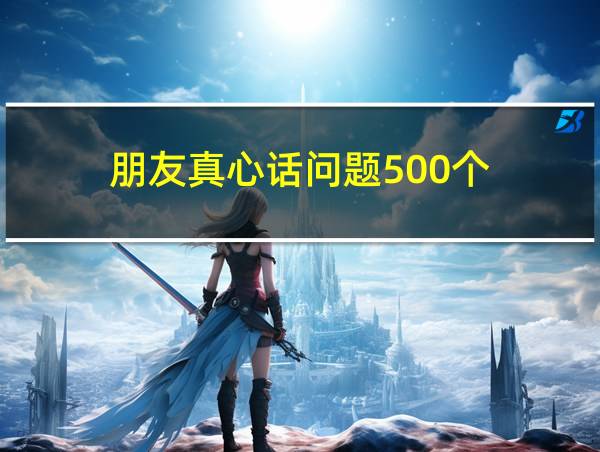 朋友真心话问题500个